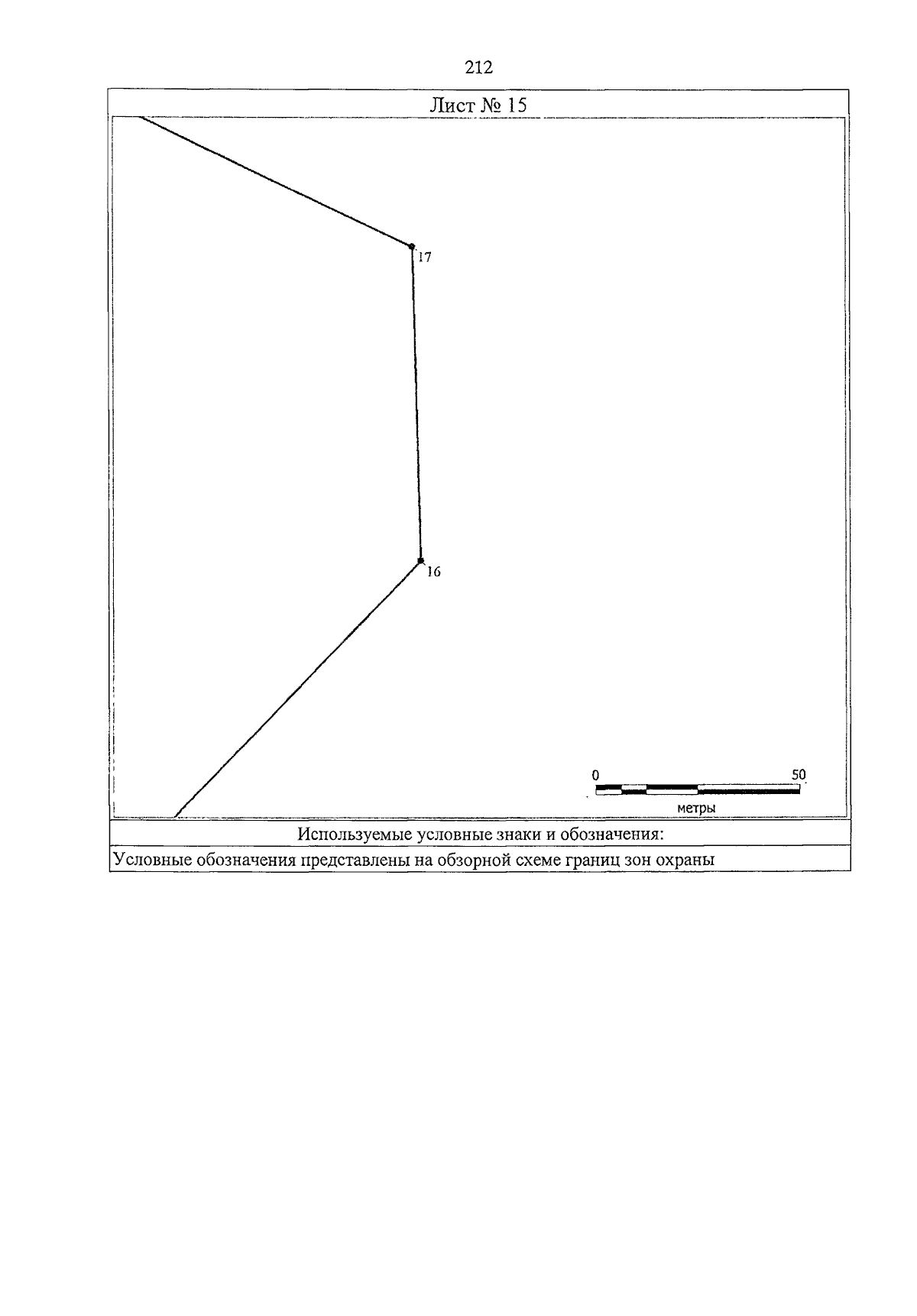 212

Лист № 15

17

16

0

50

метры

Используемые условные знаки и обозначения:

Условные обозначения представлены на обзорной схеме границ зон охраны